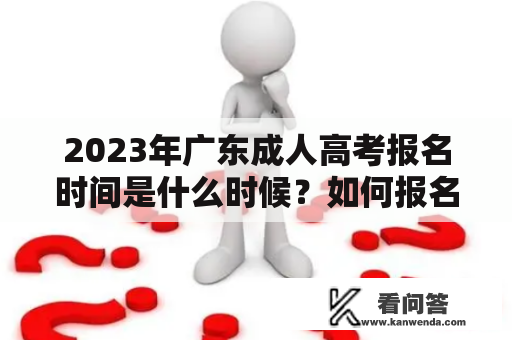 2023年广东成人高考报名时间是什么时候？如何报名

看问答
www.kanwenda.com